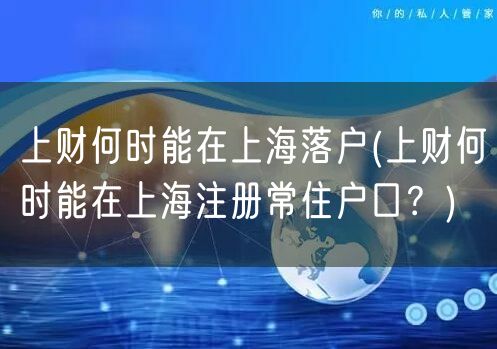 你/的/私/人/管/家

上财何时能在上海落户(上财何时能在上海注册常住户口？)